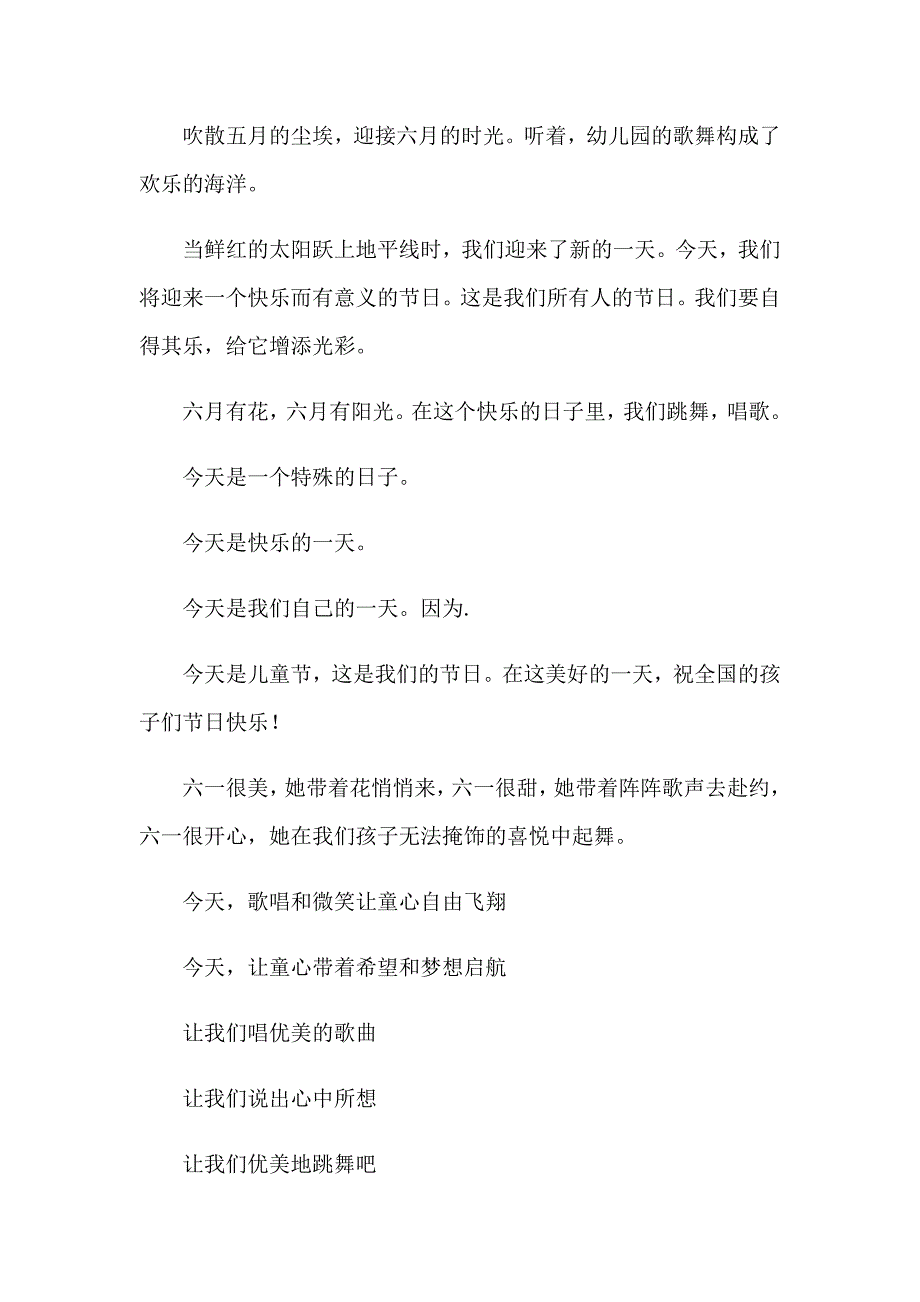 吹散五月的尘埃，迎接六月的时光。听着，幼儿园的歌舞构成了欢乐的海洋。

当鲜红的太阳跃上地平线时，我们迎来了新的一天。今天，我们将迎来一个快乐而有意义的节日。这是我们所有人的节日。我们要自得其乐，给它增添光彩。

六月有花，六月有阳光。在这个快乐的日子里，我们跳舞，唱歌。

今天是一个特殊的日子。

今天是快乐的一天。

今天是我们自己的一天。因为.

今天是儿童节，这是我们的节日。在这美好的一天，祝全国的孩子们节日快乐！

六一很美，她带着花悄悄来，六一很甜，她带着阵阵歌声去赴约，六一很开心，她在我们孩子无法掩饰的喜悦中起舞。

今天，歌唱和微笑让童心自由飞翔

今天，让童心带着希望和梦想启航

让我们唱优美的歌曲

让我们说出心中所想

让我们优美地跳舞吧